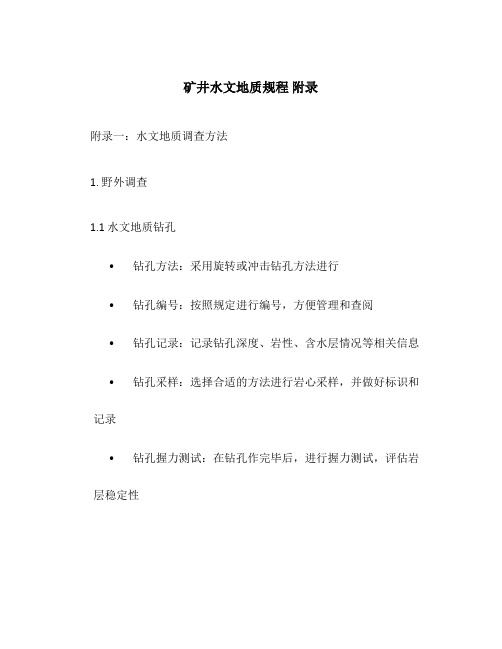 矿井水文地质规程 附录

附录一：水文地质调查方法

1. 野外调查

1.1 水文地质钻孔

• 钻孔方法：采用旋转或冲击钻孔方法进行

• 钻孔编号：按照规定进行编号，方便管理和查阅

• 钻孔记录：记录钻孔深度、岩性、含水层情况等相关信息

• 钻孔采样：选择合适的方法进行岩心采样，并做好标识和记录

• 钻孔握力测试：在钻孔作完毕后，进行握力测试，评估岩层稳定性